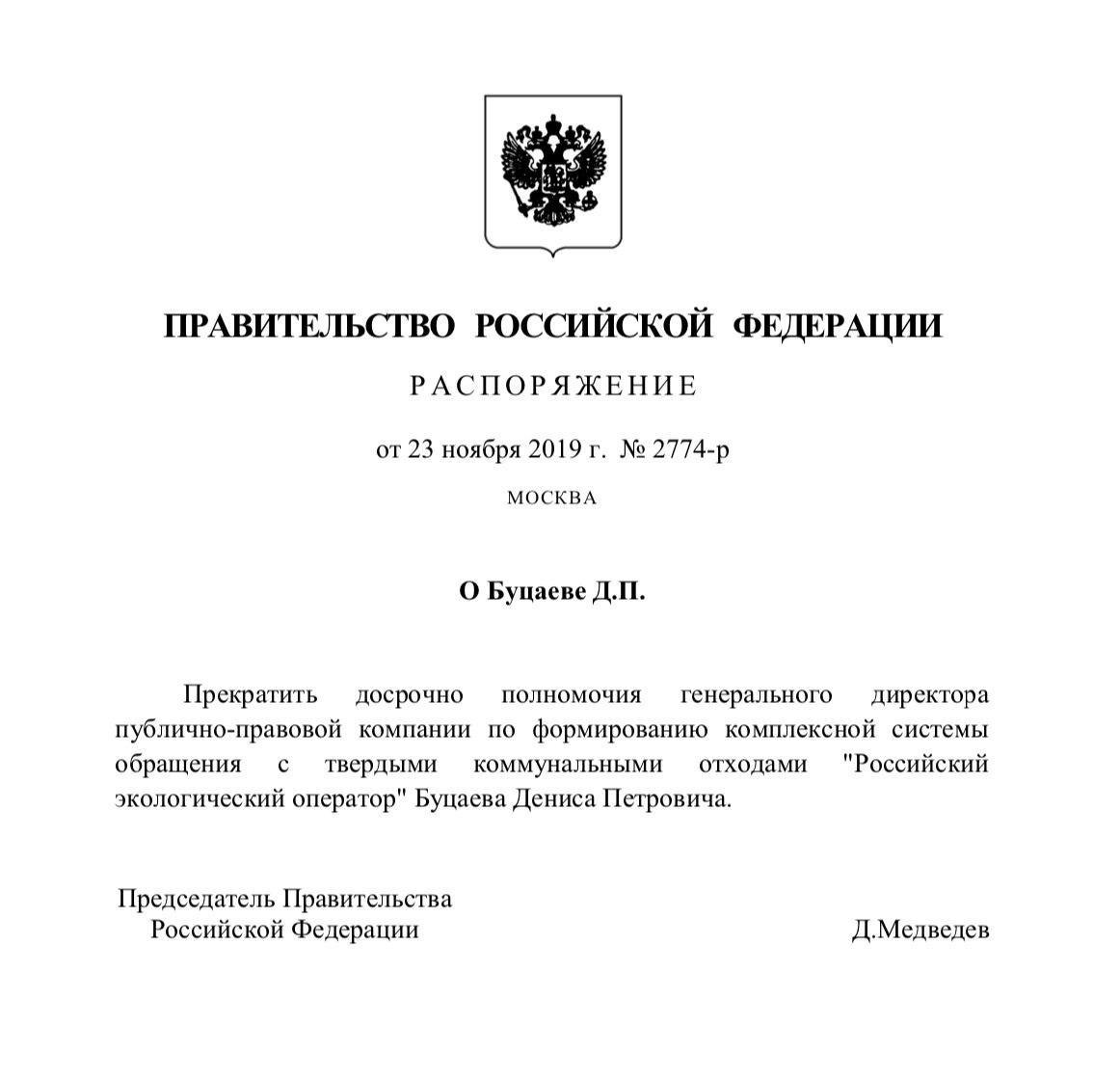 ПРАВИТЕЛЬСТВО РОССИЙСКОЙ ФЕДЕРАЦИИ

РАСПОРЯЖЕНИЕ

от 23 ноября 2019 г. № 2774-р

МОСКВА

О Буцаеве Д.П.

Прекратить досрочно полномочия генерального директора публично-правовой компании по формированию комплексной системы обращения с твердыми коммунальными отходами "Российский экологический оператор" Буцаева Дениса Петровича.

Председатель Правительства
Российской Федерации

Д.Медведев